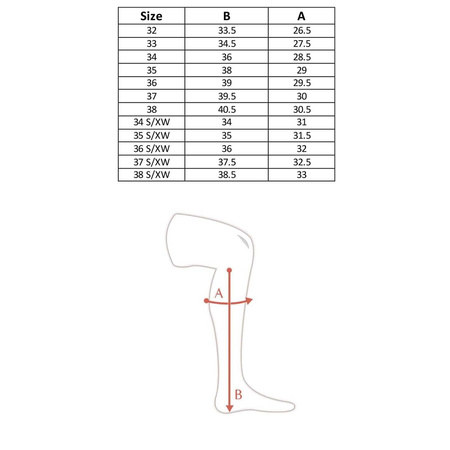 | Size | B | A |
|---|---|---|
| 32 | 33.5 | 26.5 |
| 33 | 34.5 | 27.5 |
| 34 | 36 | 28.5 |
| 35 | 38 | 29 |
| 36 | 39 | 29.5 |
| 37 | 39.5 | 30 |
| 38 | 40.5 | 30.5 |
| 34 S/XW | 34 | 31 |
| 35 S/XW | 35 | 31.5 |
| 36 S/XW | 36 | 32 |
| 37 S/XW | 37.5 | 32.5 |
| 38 S/XW | 38.5 | 33 |

A

B